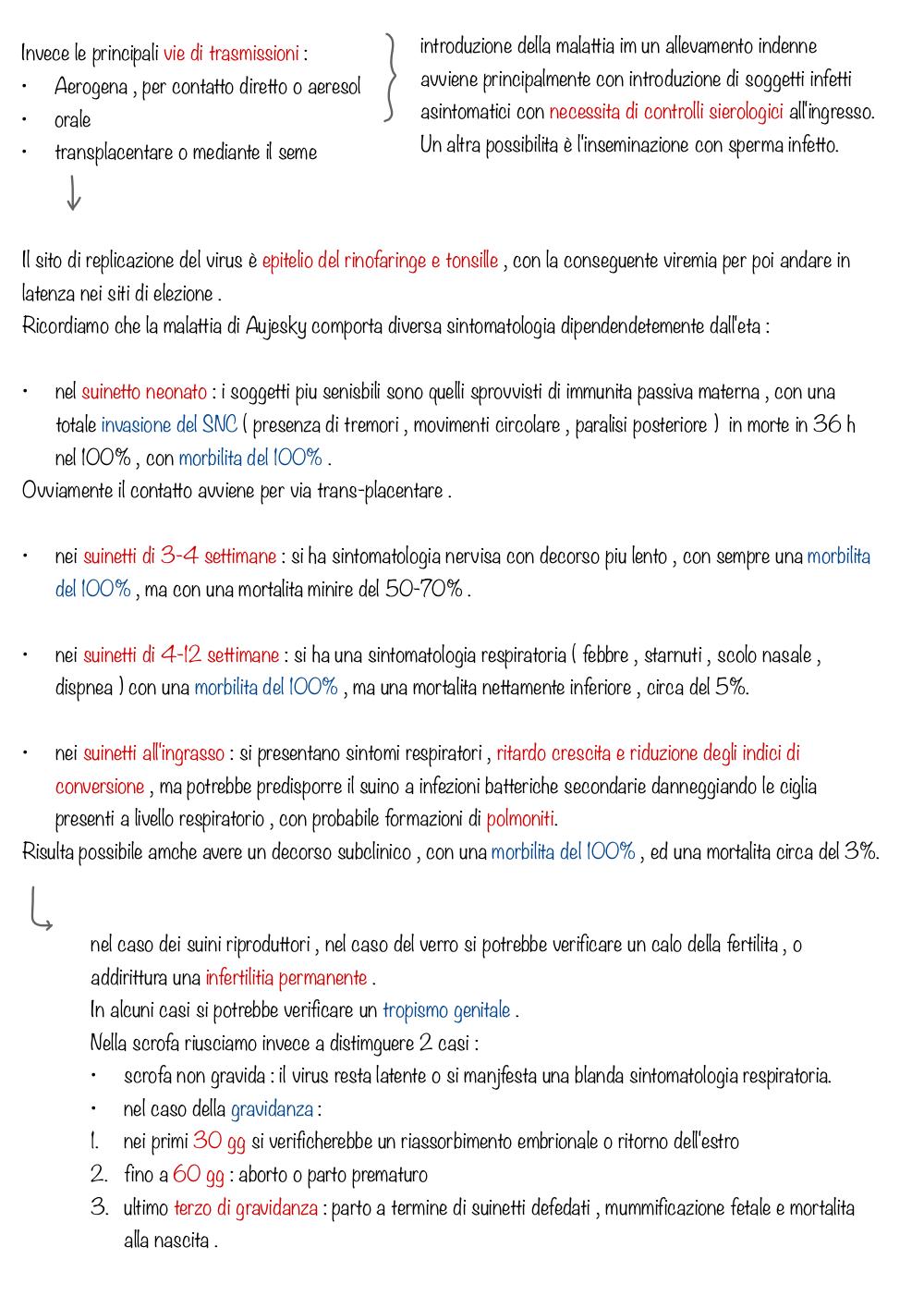 Invece le principali vie di trasmissioni :
• Aerogena , per contatto diretto o aeresol
• orale
• transplacentare o mediante il seme

introduzione della malattia im un allevamento indenne avviene principalmente con introduzione di soggetti infetti asintomatici con necessita di controlli sierologici all'ingresso. Un altra possibilita è l'inseminazione con sperma infetto.

Il sito di replicazione del virus è epitelio del rinofaringe e tonsille , con la conseguente viremia per poi andare in latenza nei siti di elezione .
Ricordiamo che la malattia di Aujesky comporta diversa sintomatologia dipendendetemente dall'eta :

• nel suinetto neonato : i soggetti piu senisbili sono quelli sprovvisti di immunita passiva materna , con una totale invasione del SNC ( presenza di tremori , movimenti circolare , paralisi posteriore ) in morte in 36 h nel 100% , con morbilita del 100% .
Ovviamente il contatto avviene per via trans-placentare .

• nei suinetti di 3-4 settimane : si ha sintomatologia nervisa con decorso piu lento , con sempre una morbilita del 100% , ma con una mortalita minire del 50-70% .

• nei suinetti di 4-12 settimane : si ha una sintomatologia respiratoria ( febbre , starnuti , scolo nasale , dispnea ) con una morbilita del 100% , ma una mortalita nettamente inferiore , circa del 5%.

• nei suinetti all'ingrasso : si presentano sintomi respiratori , ritardo crescita e riduzione degli indici di conversione , ma potrebbe predisporre il suino a infezioni batteriche secondarie danneggiando le ciglia presenti a livello respiratorio , con probabile formazioni di polmoniti.
Risulta possibile amche avere un decorso subclinico , con una morbilita del 100% , ed una mortalita circa del 3%.

nel caso dei suini riproduttori , nel caso del verro si potrebbe verificare un calo della fertilita , o addirittura una infertilitia permanente .
In alcuni casi si potrebbe verificare un tropismo genitale .
Nella scrofa riusciamo invece a distimguere 2 casi :
• scrofa non gravida : il virus resta latente o si manjfesta una blanda sintomatologia respiratoria.
• nel caso della gravidanza :
1. nei primi 30 gg si verificherebbe un riassorbimento embrionale o ritorno dell'estro
2. fino a 60 gg : aborto o parto prematuro
3. ultimo terzo di gravidanza : parto a termine di suinetti defedati , mummificazione fetale e mortalita alla nascita .